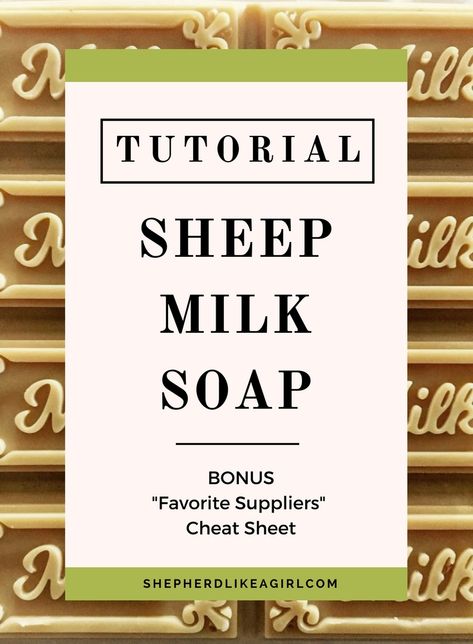 TUTORIAL

SHEEP MILK SOAP

BONUS
"Favorite Suppliers"
Cheat Sheet

SHEPHERDLIKEAGIRL.COM